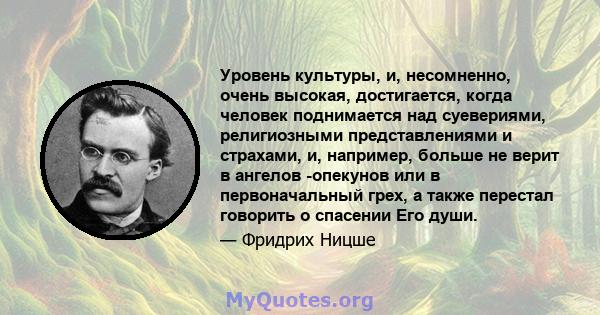 Уровень культуры, и, несомненно, очень высокая, достигается, когда человек поднимается над суевериями, религиозными представлениями и страхами, и, например, больше не верит в ангелов -опекунов или в первоначальный грех, а также перестал говорить о спасении Его души.

— Фридрих Ницше

MyQuotes.org